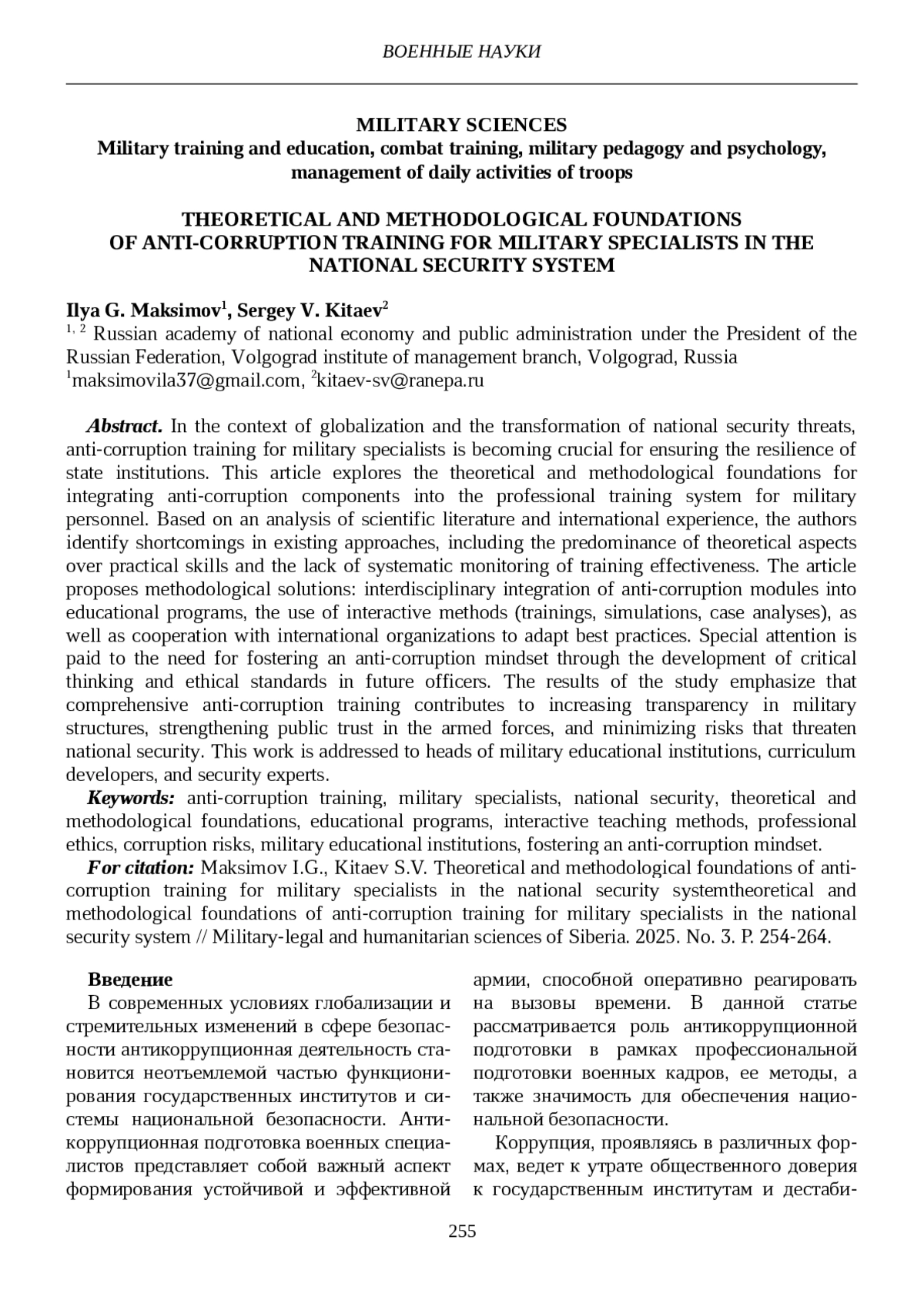 ВОЕННЫЕ НАУКИ

MILITARY SCIENCES
Military training and education, combat training, military pedagogy and psychology, management of daily activities of troops

THEORETICAL AND METHODOLOGICAL FOUNDATIONS OF ANTI-CORRUPTION TRAINING FOR MILITARY SPECIALISTS IN THE NATIONAL SECURITY SYSTEM

Ilya G. Maksimov$^1$, Sergey V. Kitaev$^2$
$^{1, 2}$ Russian academy of national economy and public administration under the President of the Russian Federation, Volgograd institute of management branch, Volgograd, Russia
$^1$maksimovila37@gmail.com, $^2$kitaev-sv@ranepa.ru

Abstract. In the context of globalization and the transformation of national security threats, anti-corruption training for military specialists is becoming crucial for ensuring the resilience of state institutions. This article explores the theoretical and methodological foundations for integrating anti-corruption components into the professional training system for military personnel. Based on an analysis of scientific literature and international experience, the authors identify shortcomings in existing approaches, including the predominance of theoretical aspects over practical skills and the lack of systematic monitoring of training effectiveness. The article proposes methodological solutions: interdisciplinary integration of anti-corruption modules into educational programs, the use of interactive methods (trainings, simulations, case analyses), as well as cooperation with international organizations to adapt best practices. Special attention is paid to the need for fostering an anti-corruption mindset through the development of critical thinking and ethical standards in future officers. The results of the study emphasize that comprehensive anti-corruption training contributes to increasing transparency in military structures, strengthening public trust in the armed forces, and minimizing risks that threaten national security. This work is addressed to heads of military educational institutions, curriculum developers, and security experts.
Keywords: anti-corruption training, military specialists, national security, theoretical and methodological foundations, educational programs, interactive teaching methods, professional ethics, corruption risks, military educational institutions, fostering an anti-corruption mindset.
For citation: Maksimov I.G., Kitaev S.V. Theoretical and methodological foundations of anti-corruption training for military specialists in the national security systemtheoretical and methodological foundations of anti-corruption training for military specialists in the national security system // Military-legal and humanitarian sciences of Siberia. 2025. No. 3. P. 254-264.

Введение
В современных условиях глобализации и стремительных изменений в сфере безопасности антикоррупционная деятельность становится неотъемлемой частью функционирования государственных институтов и системы национальной безопасности. Антикоррупционная подготовка военных специалистов представляет собой важный аспект формирования устойчивой и эффективной армии, способной оперативно реагировать на вызовы времени. В данной статье рассматривается роль антикоррупционной подготовки в рамках профессиональной подготовки военных кадров, ее методы, а также значимость для обеспечения национальной безопасности.

Коррупция, проявляясь в различных формах, ведет к утрате общественного доверия к государственным институтам и дестаби-

255